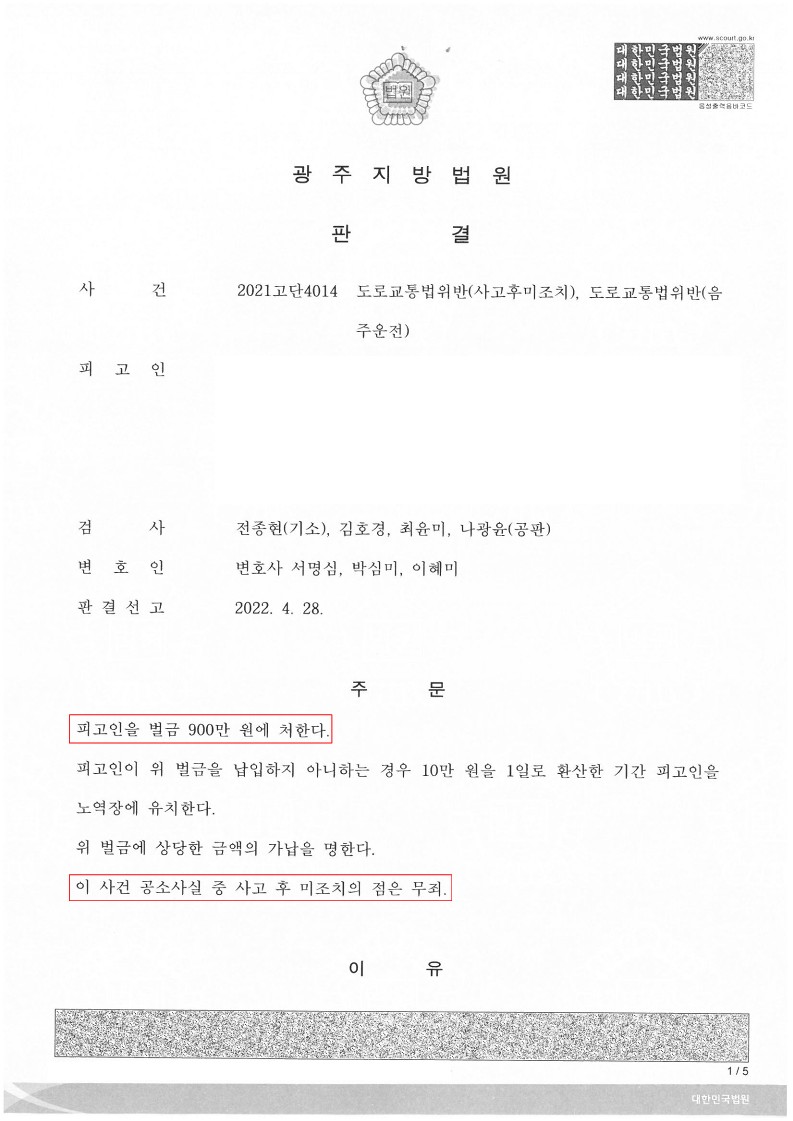 법원

www.scourt.go.kr
대한민국법원
대한민국법원
대한민국법원
대한민국법원
음성출력용바코드

광 주 지 방 법 원

판 결

사 건 2021고단4014 도로교통법위반(사고후미조치), 도로교통법위반(음주운전)

피 고 인

검 사 전종현(기소), 김호경, 최윤미, 나광윤(공판)

변 호 인 변호사 서명심, 박심미, 이혜미

판 결 선 고 2022. 4. 28.

주 문

피고인을 벌금 900만 원에 처한다.

피고인이 위 벌금을 납입하지 아니하는 경우 10만 원을 1일로 환산한 기간 피고인을 노역장에 유치한다.

위 벌금에 상당한 금액의 가납을 명한다.

이 사건 공소사실 중 사고 후 미조치의 점은 무죄.

이 유

1 / 5

대한민국법원